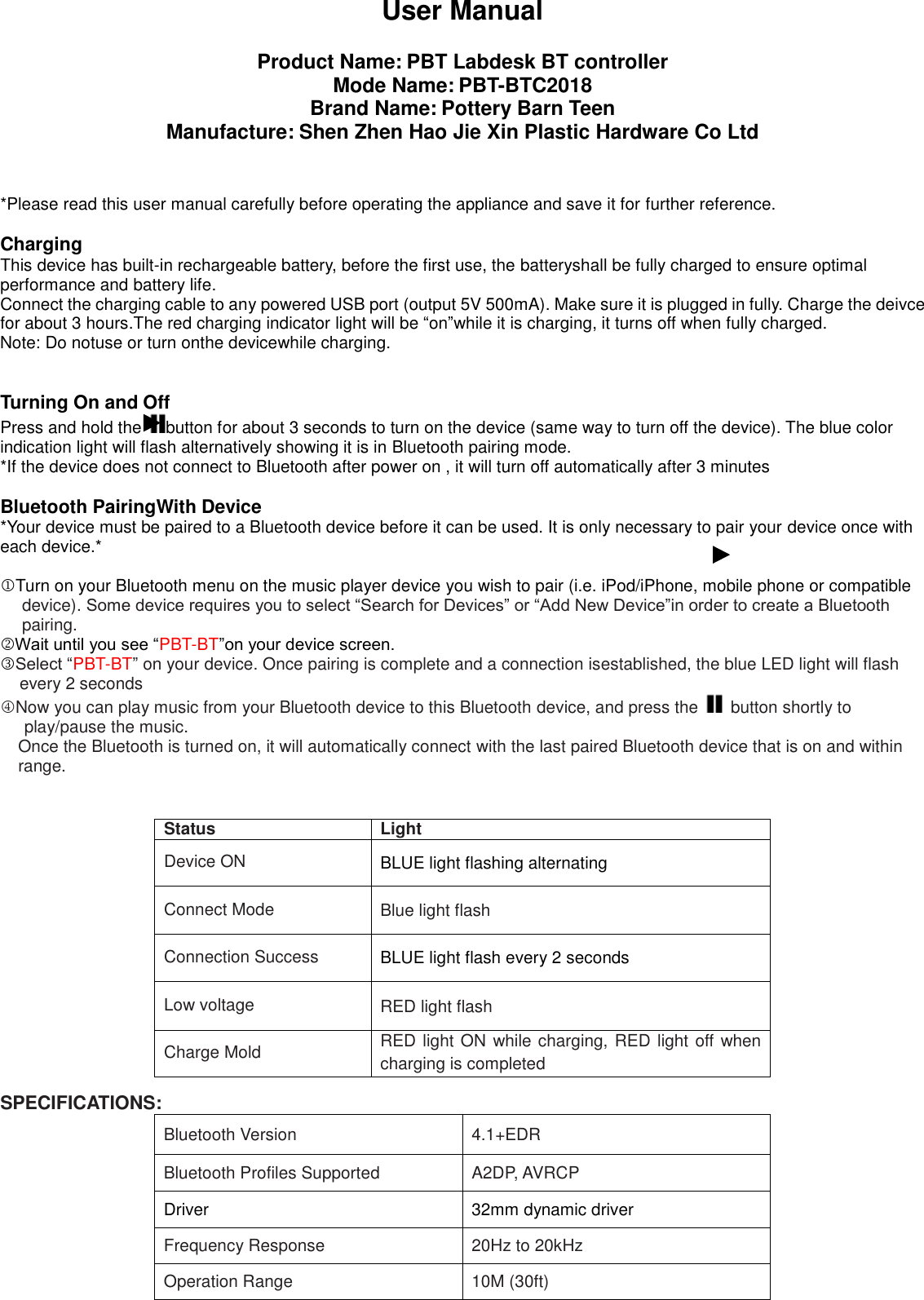 User Manual

Product Name: PBT Labdesk BT controller
Mode Name: PBT-BTC2018
Brand Name: Pottery Barn Teen
Manufacture: Shen Zhen Hao Jie Xin Plastic Hardware Co Ltd

*Please read this user manual carefully before operating the appliance and save it for further reference.

Charging
This device has built-in rechargeable battery, before the first use, the batteryshall be fully charged to ensure optimal performance and battery life.
Connect the charging cable to any powered USB port (output 5V 500mA). Make sure it is plugged in fully. Charge the deivce for about 3 hours.The red charging indicator light will be “on”while it is charging, it turns off when fully charged.
Note: Do notuse or turn onthe devicewhile charging.

Turning On and Off
Press and hold the button for about 3 seconds to turn on the device (same way to turn off the device). The blue color indication light will flash alternatively showing it is in Bluetooth pairing mode.
*If the device does not connect to Bluetooth after power on , it will turn off automatically after 3 minutes

Bluetooth PairingWith Device
*Your device must be paired to a Bluetooth device before it can be used. It is only necessary to pair your device once with each device.*

①Turn on your Bluetooth menu on the music player device you wish to pair (i.e. iPod/iPhone, mobile phone or compatible device). Some device requires you to select “Search for Devices” or “Add New Device”in order to create a Bluetooth pairing.
②Wait until you see “PBT-BT”on your device screen.
③Select “PBT-BT” on your device. Once pairing is complete and a connection isestablished, the blue LED light will flash every 2 seconds
④Now you can play music from your Bluetooth device to this Bluetooth device, and press the button shortly to play/pause the music.
Once the Bluetooth is turned on, it will automatically connect with the last paired Bluetooth device that is on and within range.

| Status | Light |
|---|---|
| Device ON | BLUE light flashing alternating |
| Connect Mode | Blue light flash |
| Connection Success | BLUE light flash every 2 seconds |
| Low voltage | RED light flash |
| Charge Mold | RED light ON while charging, RED light off when charging is completed |

SPECIFICATIONS:

| Bluetooth Version | 4.1+EDR |
|---|---|
| Bluetooth Profiles Supported | A2DP, AVRCP |
| Driver | 32mm dynamic driver |
| Frequency Response | 20Hz to 20kHz |
| Operation Range | 10M (30ft) |